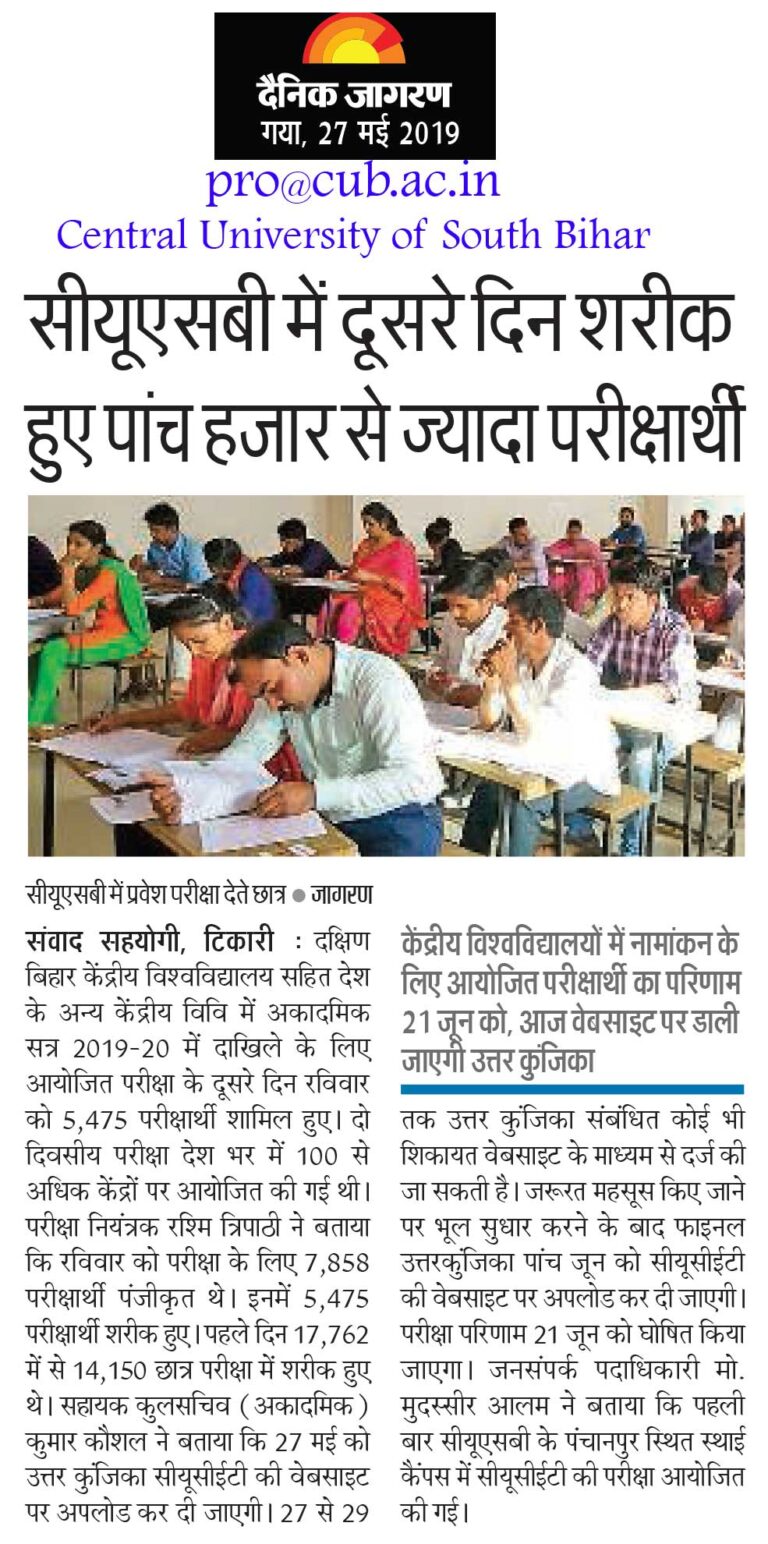 दैनिक जागरण
गया, 27 मई 2019

pro@cub.ac.in
Central University of South Bihar

सीयूएसबी में दूसरे दिन शरीक हुए पांच हजार से ज्यादा परीक्षार्थी

सीयूएसबी में प्रवेश परीक्षा देते छात्र ● जागरण

संवाद सहयोगी, टिकारी : दक्षिण बिहार केंद्रीय विश्वविद्यालय सहित देश के अन्य केंद्रीय विवि में अकादमिक सत्र 2019-20 में दाखिले के लिए आयोजित परीक्षा के दूसरे दिन रविवार को 5,475 परीक्षार्थी शामिल हुए। दो दिवसीय परीक्षा देश भर में 100 से अधिक केंद्रों पर आयोजित की गई थी। परीक्षा नियंत्रक रश्मि त्रिपाठी ने बताया कि रविवार को परीक्षा के लिए 7,858 परीक्षार्थी पंजीकृत थे। इनमें 5,475 परीक्षार्थी शरीक हुए। पहले दिन 17,762 में से 14,150 छात्र परीक्षा में शरीक हुए थे। सहायक कुलसचिव (अकादमिक) कुमार कौशल ने बताया कि 27 मई को उत्तर कुंजिका सीयूसीईटी की वेबसाइट पर अपलोड कर दी जाएगी। 27 से 29

केंद्रीय विश्वविद्यालयों में नामांकन के लिए आयोजित परीक्षार्थी का परिणाम 21 जून को, आज वेबसाइट पर डाली जाएगी उत्तर कुंजिका

तक उत्तर कुंजिका संबंधित कोई भी शिकायत वेबसाइट के माध्यम से दर्ज की जा सकती है। जरूरत महसूस किए जाने पर भूल सुधार करने के बाद फाइनल उत्तरकुंजिका पांच जून को सीयूसीईटी की वेबसाइट पर अपलोड कर दी जाएगी। परीक्षा परिणाम 21 जून को घोषित किया जाएगा। जनसंपर्क पदाधिकारी मो. मुदस्सीर आलम ने बताया कि पहली बार सीयूएसबी के पंचानपुर स्थित स्थाई कैंपस में सीयूसीईटी की परीक्षा आयोजित की गई।